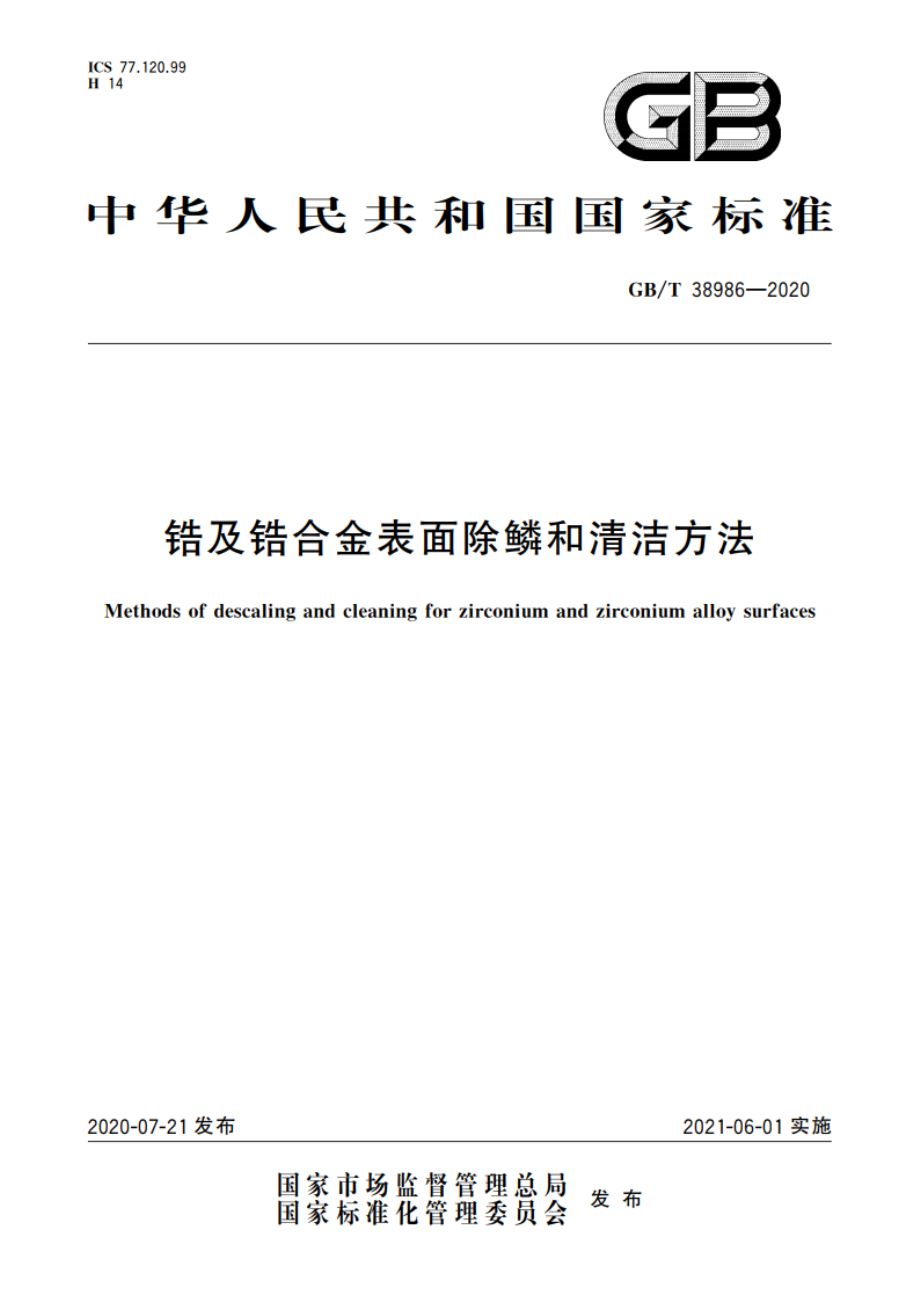 ICS 77.120.99
H 14

GB

中华人民共和国国家标准

GB/T 38986—2020

锆及锆合金表面除鳞和清洁方法

Methods of descaling and cleaning for zirconium and zirconium alloy surfaces

2020-07-21 发布

2021-06-01 实施

国家市场监督管理总局
国家标准化管理委员会 发布